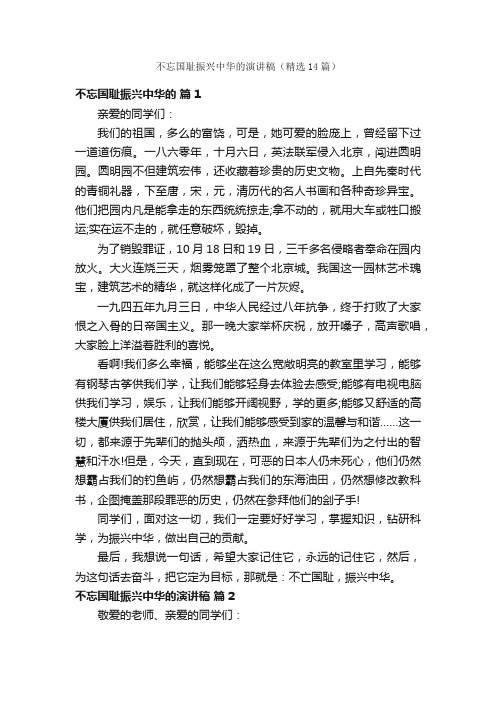 不忘国耻振兴中华的演讲稿（精选14篇）

不忘国耻振兴中华的 篇1

亲爱的同学们：

我们的祖国，多么的富饶，可是，她可爱的脸庞上，曾经留下过一道道伤痕。一八六零年，十月六日，英法联军侵入北京，闯进圆明园。圆明园不但建筑宏伟，还收藏着珍贵的历史文物。上自先秦时代的青铜礼器，下至唐，宋，元，清历代的名人书画和各种奇珍异宝。他们把园内凡是能拿走的东西统统掠走;拿不动的，就用大车或牲口搬运;实在运不走的，就任意破坏，毁掉。

为了销毁罪证，10月18日和19日，三千多名侵略者奉命在园内放火。大火连烧三天，烟雾笼罩了整个北京城。我国这一园林艺术瑰宝，建筑艺术的精华，就这样化成了一片灰烬。

一九四五年九月三日，中华人民经过八年抗争，终于打败了大家恨之入骨的日帝国主义。那一晚大家举杯庆祝，放开嗓子，高声歌唱，大家脸上洋溢着胜利的喜悦。

看啊!我们多么幸福，能够坐在这么宽敞明亮的教室里学习，能够有钢琴古筝供我们学，让我们能够轻身去体验去感受;能够有电视电脑供我们学习，娱乐，让我们能够开阔视野，学的更多;能够又舒适的高楼大厦供我们居住，欣赏，让我们能够感受到家的温馨与和谐……这一切，都来源于先辈们的抛头颅，洒热血，来源于先辈们为之付出的智慧和汗水!但是，今天，直到现在，可恶的日本人仍未死心，他们仍然想霸占我们的钓鱼屿，仍然想霸占我们的东海油田，仍然想修改教科书，企图掩盖那段罪恶的历史，仍然在参拜他们的刽子手!

同学们，面对这一切，我们一定要好好学习，掌握知识，钻研科学，为振兴中华，做出自己的贡献。

最后，我想说一句话，希望大家记住它，永远的记住它，然后，为这句话去奋斗，把它定为目标，那就是：不亡国耻，振兴中华。

不忘国耻振兴中华的演讲稿 篇2

敬爱的老师、亲爱的同学们：